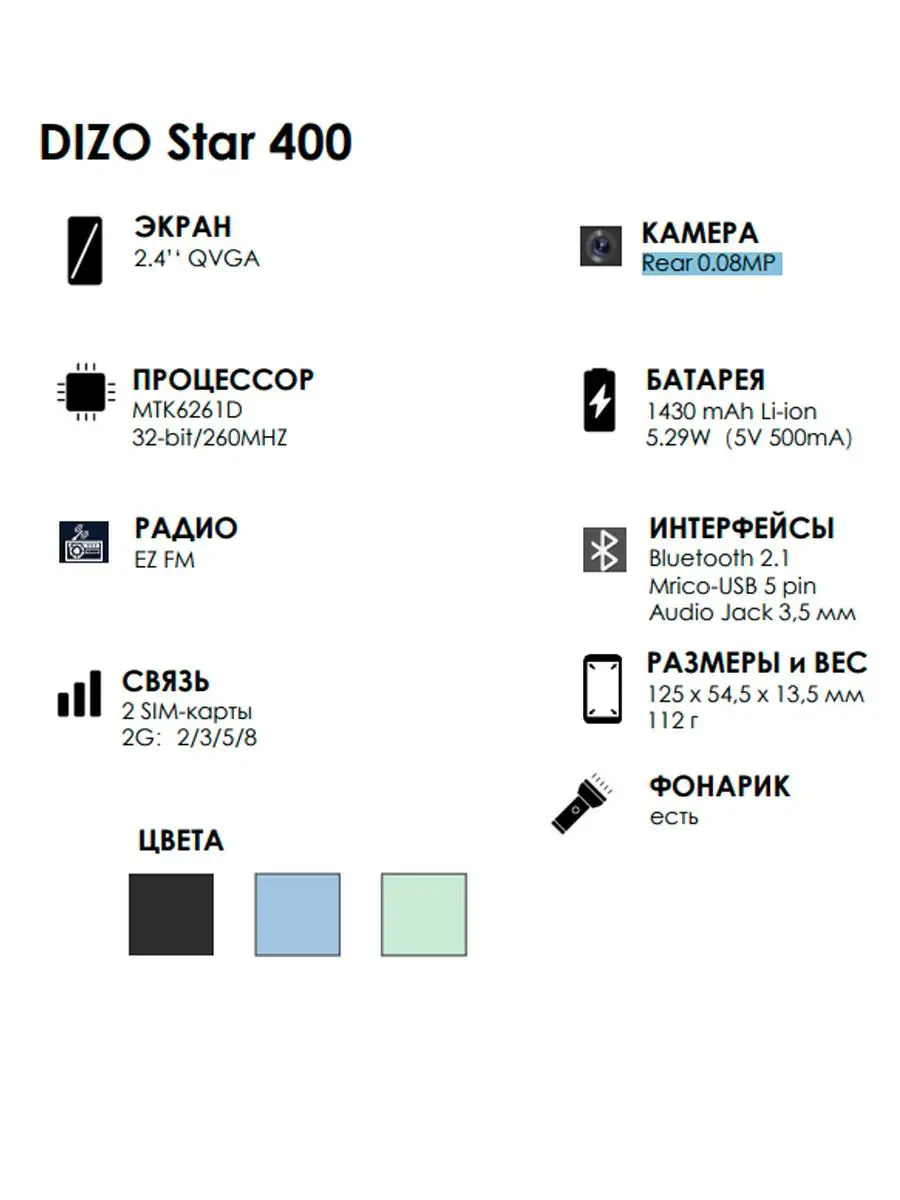 DIZO Star 400

ЭКРАН
2.4'' QVGA

ПРОЦЕССОР
MTK6261D
32-bit/260MHZ

РАДИО
EZ FM

СВЯЗЬ
2 SIM-карты
2G: 2/3/5/8

ЦВЕТА

КАМЕРА
Rear 0.08MP

БАТАРЕЯ
1430 mAh Li-ion
5.29W (5V 500mA)

ИНТЕРФЕЙСЫ
Bluetooth 2.1
Mrico-USB 5 pin
Audio Jack 3,5 мм

РАЗМЕРЫ и ВЕС
125 x 54,5 x 13,5 мм
112 г

ФОНАРИК
есть